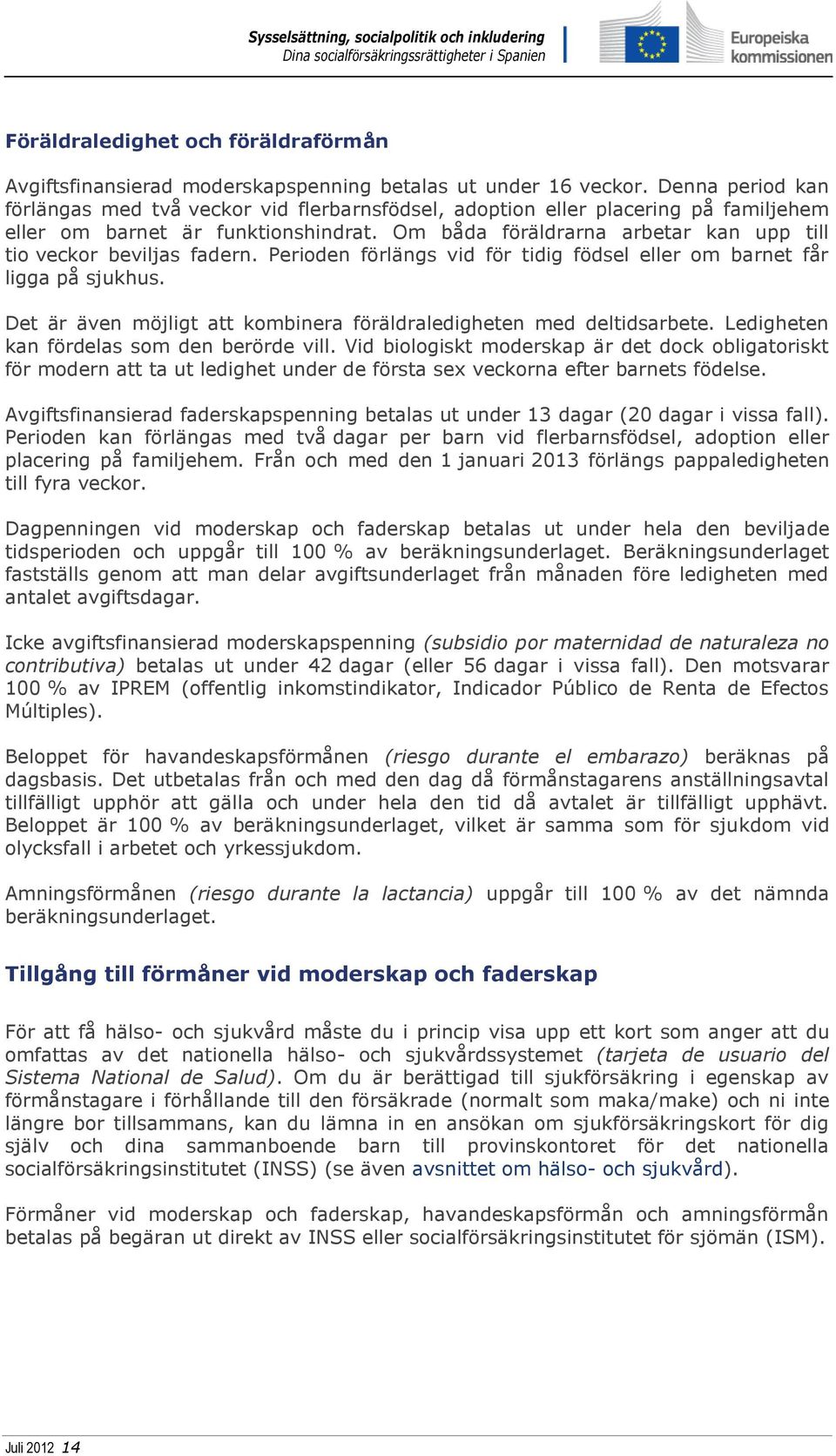 Sysselsättning, socialpolitik och inkludering
Dina socialförsäkringsrättigheter i Spanien

Europeiska kommissionen

Föräldraledighet och föräldraförmån

Avgiftsfinansierad moderskapspenning betalas ut under 16 veckor. Denna period kan förlängas med två veckor vid flerbarnsfödsel, adoption eller placering på familjehem eller om barnet är funktionshindrat. Om båda föräldrarna arbetar kan upp till tio veckor beviljas fadern. Perioden förlängs vid för tidig födsel eller om barnet får ligga på sjukhus.

Det är även möjligt att kombinera föräldraledigheten med deltidsarbete. Ledigheten kan fördelas som den berörde vill. Vid biologiskt moderskap är det dock obligatoriskt för modern att ta ut ledighet under de första sex veckorna efter barnets födelse.

Avgiftsfinansierad faderskapspenning betalas ut under 13 dagar (20 dagar i vissa fall). Perioden kan förlängas med två dagar per barn vid flerbarnsfödsel, adoption eller placering på familjehem. Från och med den 1 januari 2013 förlängs pappaledigheten till fyra veckor.

Dagpenningen vid moderskap och faderskap betalas ut under hela den beviljade tidsperioden och uppgår till 100 % av beräkningsunderlaget. Beräkningsunderlaget fastställs genom att man delar avgiftsunderlaget från månaden före ledigheten med antalet avgiftsdagar.

Icke avgiftsfinansierad moderskapspenning (subsidio por maternidad de naturaleza no contributiva) betalas ut under 42 dagar (eller 56 dagar i vissa fall). Den motsvarar 100 % av IPREM (offentlig inkomstindikator, Indicador Público de Renta de Efectos Múltiples).

Beloppet för havandeskapsförmånen (riesgo durante el embarazo) beräknas på dagsbasis. Det utbetalas från och med den dag då förmånstagarens anställningsavtal tillfälligt upphör att gälla och under hela den tid då avtalet är tillfälligt upphävt. Beloppet är 100 % av beräkningsunderlaget, vilket är samma som för sjukdom vid olycksfall i arbetet och yrkessjukdom.

Amningsförmånen (riesgo durante la lactancia) uppgår till 100 % av det nämnda beräkningsunderlaget.

Tillgång till förmåner vid moderskap och faderskap

För att få hälso- och sjukvård måste du i princip visa upp ett kort som anger att du omfattas av det nationella hälso- och sjukvårdssystemet (tarjeta de usuario del Sistema National de Salud). Om du är berättigad till sjukförsäkring i egenskap av förmånstagare i förhållande till den försäkrade (normalt som maka/make) och ni inte längre bor tillsammans, kan du lämna in en ansökan om sjukförsäkringskort för dig själv och dina sammanboende barn till provinskontoret för det nationella socialförsäkringsinstitutet (INSS) (se även avsnittet om hälso- och sjukvård).

Förmåner vid moderskap och faderskap, havandeskapsförmån och amningsförmån betalas på begäran ut direkt av INSS eller socialförsäkringsinstitutet för sjömän (ISM).

Juli 2012 14